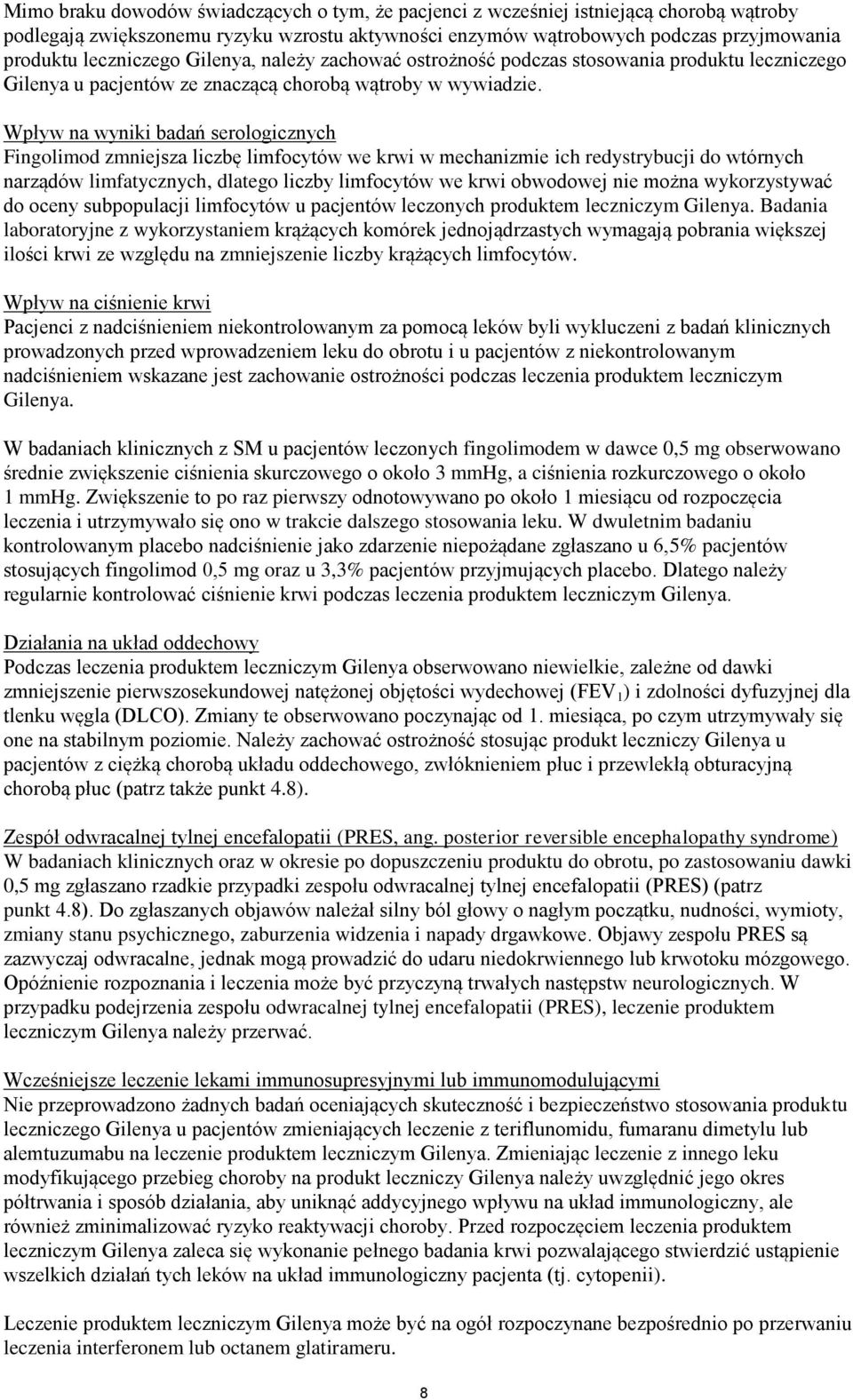 Mimo braku dowodów świadczących o tym, że pacjenci z wcześniej istniejącą chorobą wątroby podlegają zwiększonemu ryzyku wzrostu aktywności enzymów wątrobowych podczas przyjmowania produktu leczniczego Gilenya, należy zachować ostrożność podczas stosowania produktu leczniczego Gilenya u pacjentów ze znaczącą chorobą wątroby w wywiadzie.

Wpływ na wyniki badań serologicznych
Fingolimod zmniejsza liczbę limfocytów we krwi w mechanizmie ich redystrybucji do wtórnych narządów limfatycznych, dlatego liczby limfocytów we krwi obwodowej nie można wykorzystywać do oceny subpopulacji limfocytów u pacjentów leczonych produktem leczniczym Gilenya. Badania laboratoryjne z wykorzystaniem krążących komórek jednojądrzastych wymagają pobrania większej ilości krwi ze względu na zmniejszenie liczby krążących limfocytów.

Wpływ na ciśnienie krwi
Pacjenci z nadciśnieniem niekontrolowanym za pomocą leków byli wykluczeni z badań klinicznych prowadzonych przed wprowadzeniem leku do obrotu i u pacjentów z niekontrolowanym nadciśnieniem wskazane jest zachowanie ostrożności podczas leczenia produktem leczniczym Gilenya.

W badaniach klinicznych z SM u pacjentów leczonych fingolimodem w dawce 0,5 mg obserwowano średnie zwiększenie ciśnienia skurczowego o około 3 mmHg, a ciśnienia rozkurczowego o około 1 mmHg. Zwiększenie to po raz pierwszy odnotowywano po około 1 miesiącu od rozpoczęcia leczenia i utrzymywało się ono w trakcie dalszego stosowania leku. W dwuletnim badaniu kontrolowanym placebo nadciśnienie jako zdarzenie niepożądane zgłaszano u 6,5% pacjentów stosujących fingolimod 0,5 mg oraz u 3,3% pacjentów przyjmujących placebo. Dlatego należy regularnie kontrolować ciśnienie krwi podczas leczenia produktem leczniczym Gilenya.

Działania na układ oddechowy
Podczas leczenia produktem leczniczym Gilenya obserwowano niewielkie, zależne od dawki zmniejszenie pierwszosekundowej natężonej objętości wydechowej ($FEV_1$) i zdolności dyfuzyjnej dla tlenku węgla (DLCO). Zmiany te obserwowano poczynając od 1. miesiąca, po czym utrzymywały się one na stabilnym poziomie. Należy zachować ostrożność stosując produkt leczniczy Gilenya u pacjentów z ciężką chorobą układu oddechowego, zwłóknieniem płuc i przewlekłą obturacyjną chorobą płuc (patrz także punkt 4.8).

Zespół odwracalnej tylnej encefalopatii (PRES, ang. posterior reversible encephalopathy syndrome)
W badaniach klinicznych oraz w okresie po dopuszczeniu produktu do obrotu, po zastosowaniu dawki 0,5 mg zgłaszano rzadkie przypadki zespołu odwracalnej tylnej encefalopatii (PRES) (patrz punkt 4.8). Do zgłaszanych objawów należał silny ból głowy o nagłym początku, nudności, wymioty, zmiany stanu psychicznego, zaburzenia widzenia i napady drgawkowe. Objawy zespołu PRES są zazwyczaj odwracalne, jednak mogą prowadzić do udaru niedokrwiennego lub krwotoku mózgowego. Opóźnienie rozpoznania i leczenia może być przyczyną trwałych następstw neurologicznych. W przypadku podejrzenia zespołu odwracalnej tylnej encefalopatii (PRES), leczenie produktem leczniczym Gilenya należy przerwać.

Wcześniejsze leczenie lekami immunosupresyjnymi lub immunomodulującymi
Nie przeprowadzono żadnych badań oceniających skuteczność i bezpieczeństwo stosowania produktu leczniczego Gilenya u pacjentów zmieniających leczenie z teriflunomidu, fumaranu dimetylu lub alemtuzumabu na leczenie produktem leczniczym Gilenya. Zmieniając leczenie z innego leku modyfikującego przebieg choroby na produkt leczniczy Gilenya należy uwzględnić jego okres półtrwania i sposób działania, aby uniknąć addycyjnego wpływu na układ immunologiczny, ale również zminimalizować ryzyko reaktywacji choroby. Przed rozpoczęciem leczenia produktem leczniczym Gilenya zaleca się wykonanie pełnego badania krwi pozwalającego stwierdzić ustąpienie wszelkich działań tych leków na układ immunologiczny pacjenta (tj. cytopenii).

Leczenie produktem leczniczym Gilenya może być na ogół rozpoczynane bezpośrednio po przerwaniu leczenia interferonem lub octanem glatirameru.

8